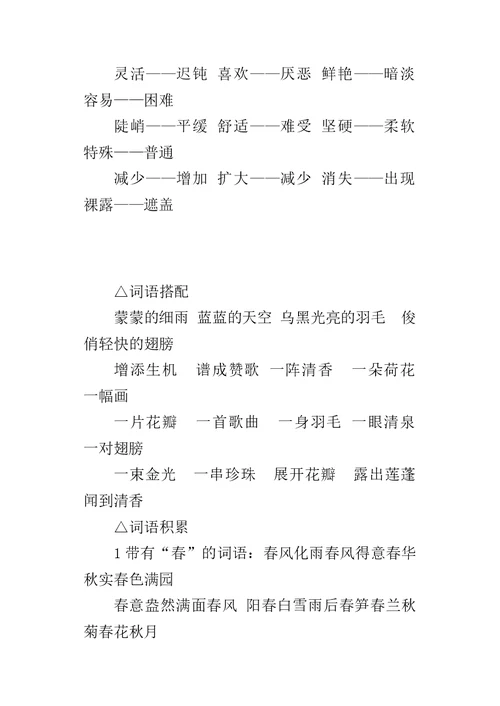 灵活——迟钝 喜欢——厌恶 鲜艳——暗淡 容易——困难

陡峭——平缓 舒适——难受 坚硬——柔软 特殊——普通

减少——增加 扩大——减少 消失——出现 裸露——遮盖

△词语搭配

蒙蒙的细雨 蓝蓝的天空 乌黑光亮的羽毛 俊俏轻快的翅膀

增添生机 谱成赞歌 一阵清香 一朵荷花 一幅画

一片花瓣 一首歌曲 一身羽毛 一眼清泉 一对翅膀

一束金光 一串珍珠 展开花瓣 露出莲蓬 闻到清香

△词语积累

1 带有“春”的词语：春风化雨春风得意春华秋实春色满园

春意盎然满面春风 阳春白雪雨后春笋春兰秋菊春花秋月